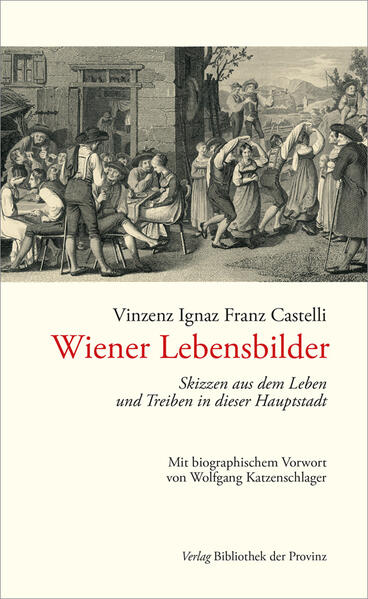 Vinzenz Ignaz Franz Castelli

Wiener Lebensbilder

Skizzen aus dem Leben und Treiben in dieser Hauptstadt

Mit biographischem Vorwort von Wolfgang Katzenschlager

Verlag Bibliothek der Provinz